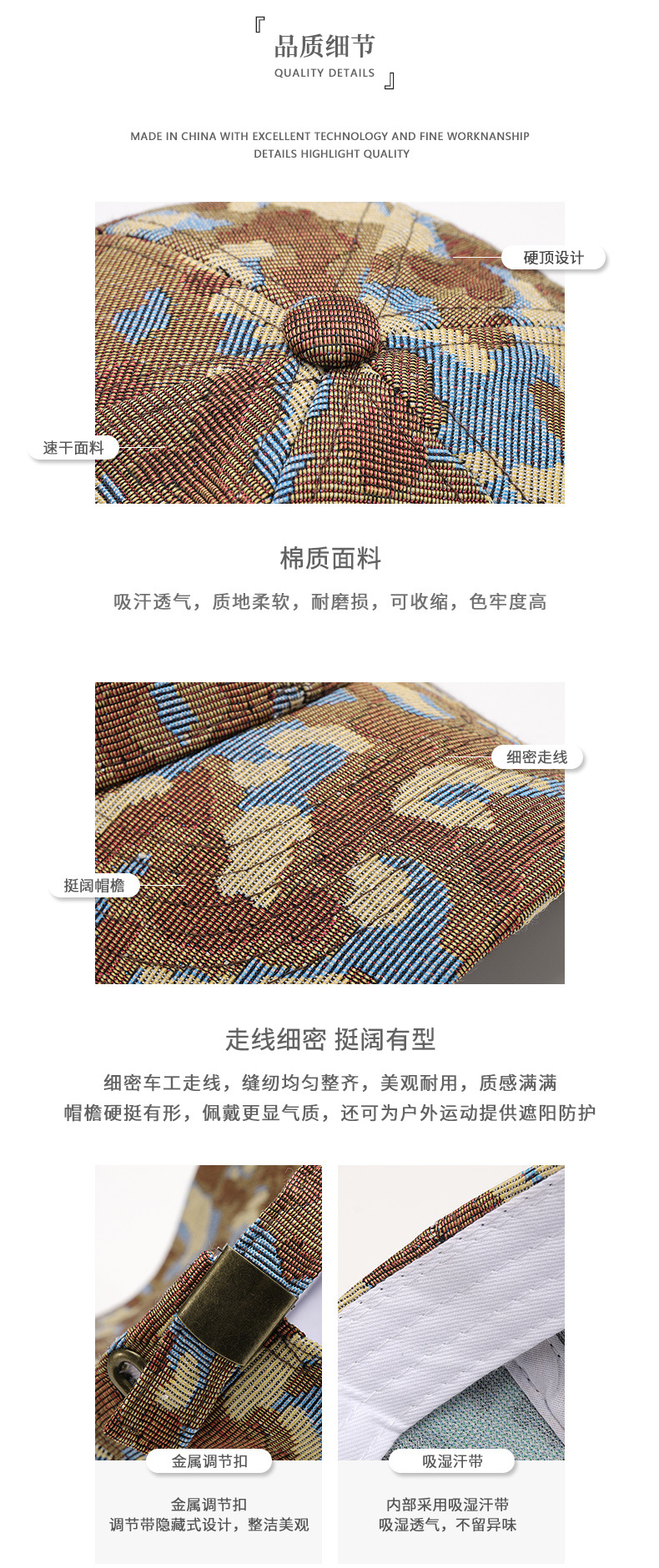 『 品质细节
QUALITY DETAILS 』

MADE IN CHINA WITH EXCELLENT TECHNOLOGY AND FINE WORKNANSHIP
DETAILS HIGHLIGHT QUALITY

硬顶设计

速干面料

棉质面料

吸汗透气，质地柔软，耐磨损，可收缩，色牢度高

细密走线

挺阔帽檐

走线细密 挺阔有型

细密车工走线，缝纫均匀整齐，美观耐用，质感满满
帽檐硬挺有形，佩戴更显气质，还可为户外运动提供遮阳防护

金属调节扣

金属调节扣
调节带隐藏式设计，整洁美观

吸湿汗带

内部采用吸湿汗带
吸湿透气，不留异味